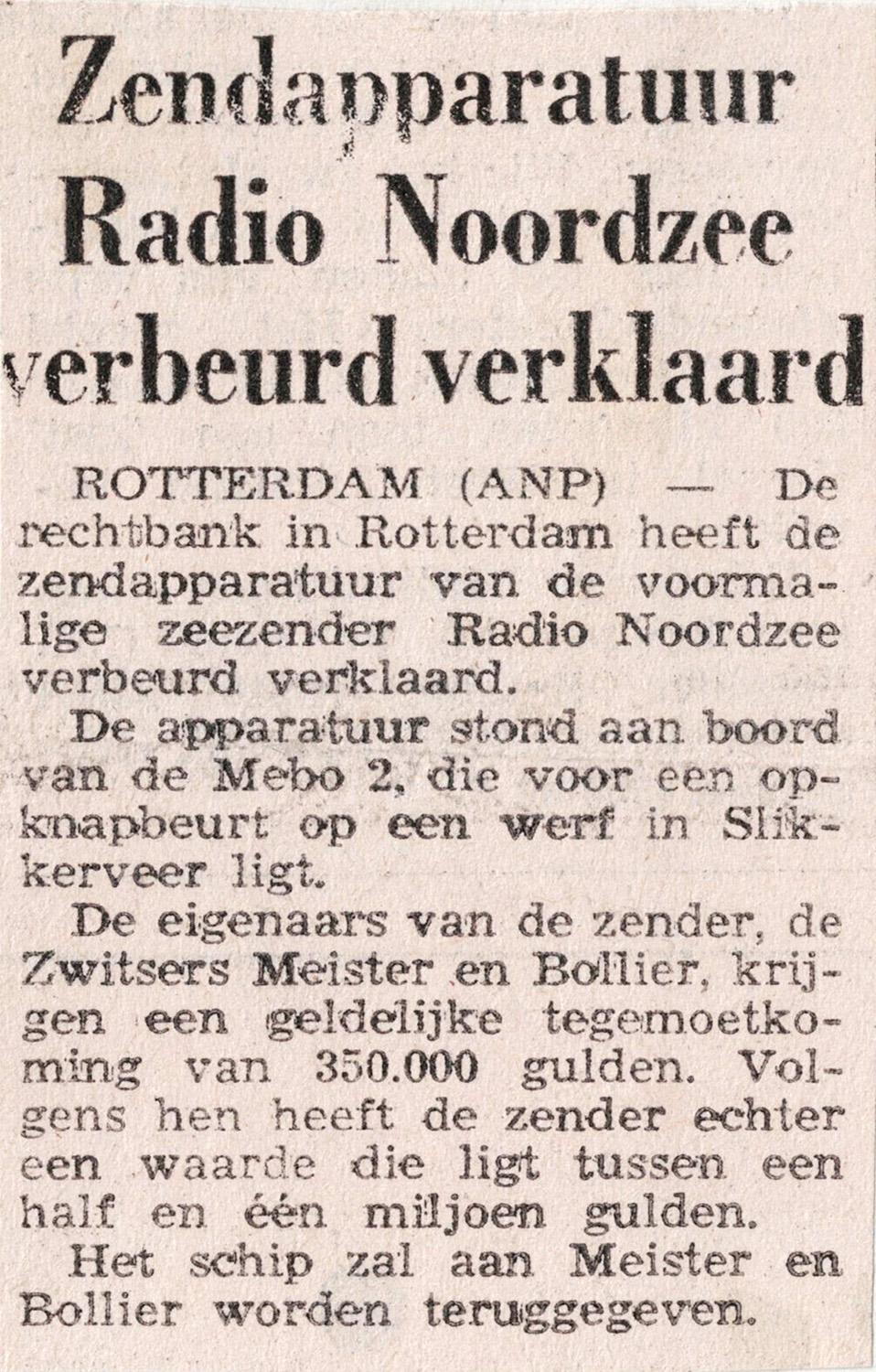 Zendapparatuur Radio Noordzee verbeurd verklaard

ROTTERDAM (ANP) — De rechtbank in Rotterdam heeft de zendapparatuur van de voormalige zeezender Radio Noordzee verbeurd verklaard.

De apparatuur stond aan boord van de Mebo 2, die voor een opknapbeurt op een werf in Slikkerveer ligt.

De eigenaars van de zender, de Zwitsers Meister en Bollier, krijgen een geldelijke tegemoetkoming van 350.000 gulden. Volgens hen heeft de zender echter een waarde die ligt tussen een half en één miljoen gulden.

Het schip zal aan Meister en Bollier worden teruggegeven.